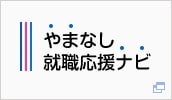 やまなし
就職応援ナビ